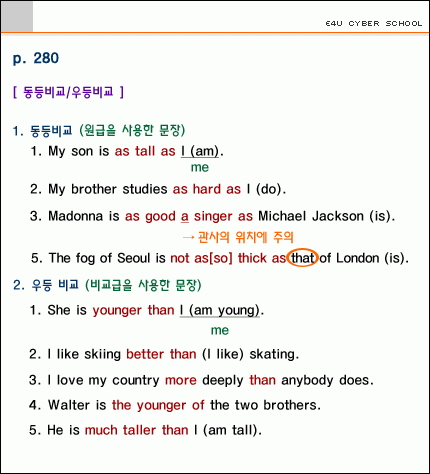 E4U CYBER SCHOOL

p. 280

[ 동등비교/우등비교 ]

1. 동등비교 (원급을 사용한 문장)

1. My son is as tall as I (am).
me

2. My brother studies as hard as I (do).

3. Madonna is as good a singer as Michael Jackson (is).
→ 관사의 위치에 주의

5. The fog of Seoul is not as[so] thick as that of London (is).

2. 우등 비교 (비교급을 사용한 문장)

1. She is younger than I (am young).
me

2. I like skiing better than (I like) skating.

3. I love my country more deeply than anybody does.

4. Walter is the younger of the two brothers.

5. He is much taller than I (am tall).